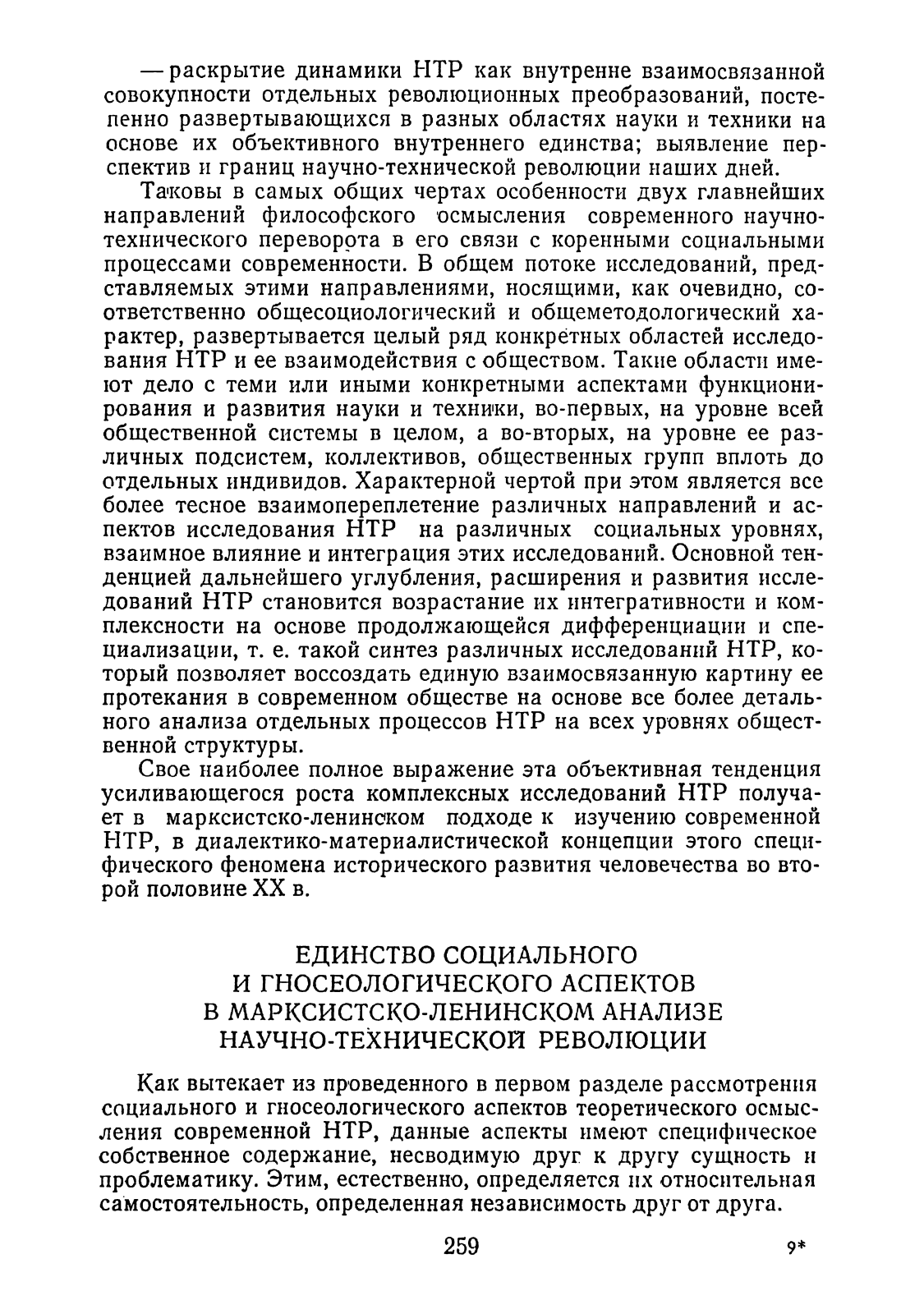 — раскрытие динамики НТР как внутренне взаимосвязанной совокупности отдельных революционных преобразований, постепенно развертывающихся в разных областях науки и техники на основе их объективного внутреннего единства; выявление перспектив и границ научно-технической революции наших дней.

Таковы в самых общих чертах особенности двух главнейших направлений философского осмысления современного научно-технического переворота в его связи с коренными социальными процессами современности. В общем потоке исследований, представляемых этими направлениями, носящими, как очевидно, соответственно общесоциологический и общеметодологический характер, развертывается целый ряд конкретных областей исследования НТР и ее взаимодействия с обществом. Такие области имеют дело с теми или иными конкретными аспектами функционирования и развития науки и техники, во-первых, на уровне всей общественной системы в целом, а во-вторых, на уровне ее различных подсистем, коллективов, общественных групп вплоть до отдельных индивидов. Характерной чертой при этом является все более тесное взаимопереплетение различных направлений и аспектов исследования НТР на различных социальных уровнях, взаимное влияние и интеграция этих исследований. Основной тенденцией дальнейшего углубления, расширения и развития исследований НТР становится возрастание их интегративности и комплексности на основе продолжающейся дифференциации и специализации, т. е. такой синтез различных исследований НТР, который позволяет воссоздать единую взаимосвязанную картину ее протекания в современном обществе на основе все более детального анализа отдельных процессов НТР на всех уровнях общественной структуры.

Свое наиболее полное выражение эта объективная тенденция усиливающегося роста комплексных исследований НТР получает в марксистско-ленинском подходе к изучению современной НТР, в диалектико-материалистической концепции этого специфического феномена исторического развития человечества во второй половине XX в.

ЕДИНСТВО СОЦИАЛЬНОГО
И ГНОСЕОЛОГИЧЕСКОГО АСПЕКТОВ
В МАРКСИСТСКО-ЛЕНИНСКОМ АНАЛИЗЕ
НАУЧНО-ТЕХНИЧЕСКОЙ РЕВОЛЮЦИИ

Как вытекает из проведенного в первом разделе рассмотрения социального и гносеологического аспектов теоретического осмысления современной НТР, данные аспекты имеют специфическое собственное содержание, несводимую друг к другу сущность и проблематику. Этим, естественно, определяется их относительная самостоятельность, определенная независимость друг от друга.

259

9*